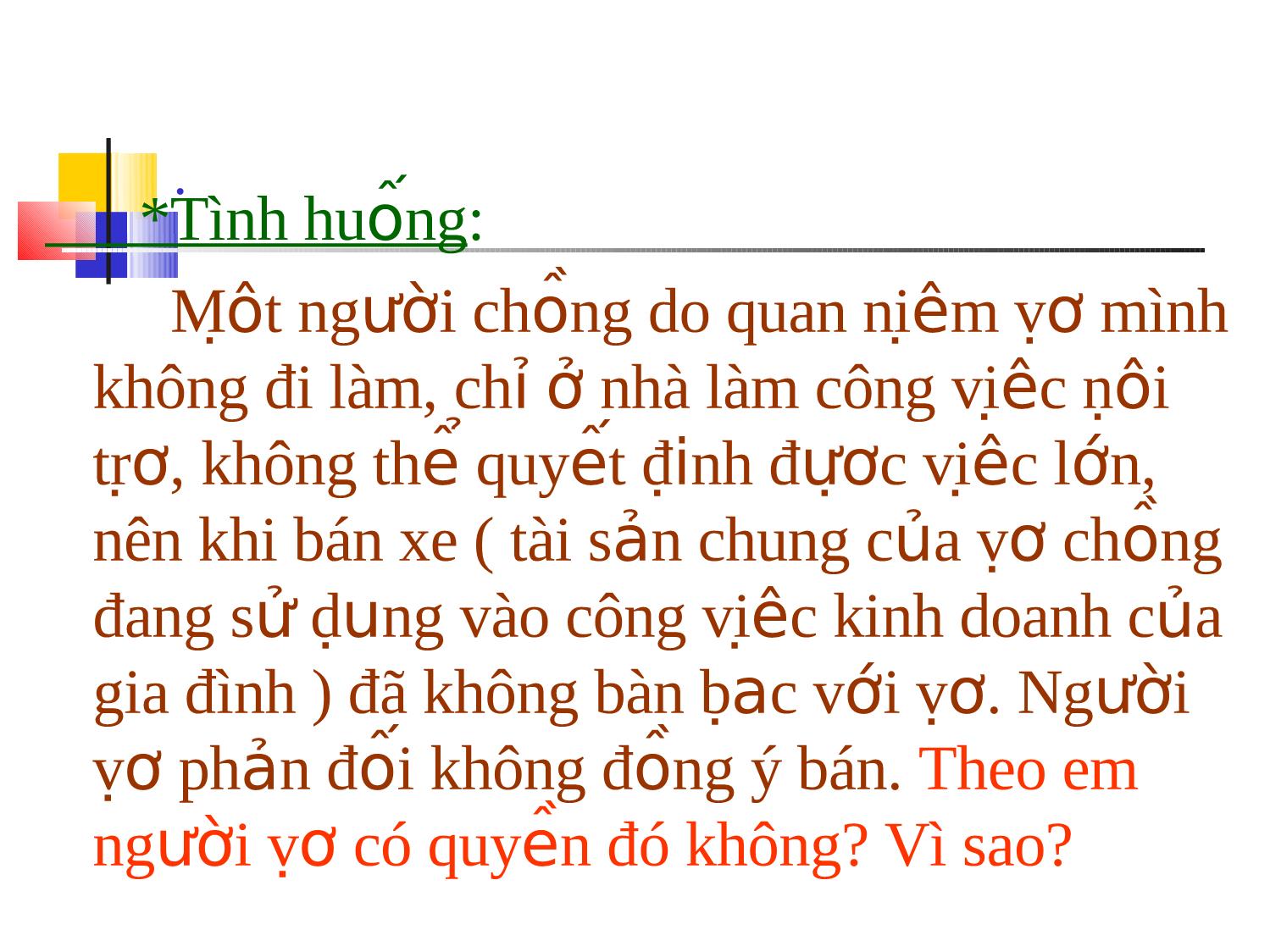 *Tình huống:

Một người chồng do quan niệm vợ mình không đi làm, chỉ ở nhà làm công việc nội trợ, không thể quyết định được việc lớn, nên khi bán xe ( tài sản chung của vợ chồng đang sử dụng vào công việc kinh doanh của gia đình ) đã không bàn bạc với vợ. Người vợ phản đối không đồng ý bán. Theo em người vợ có quyền đó không? Vì sao?